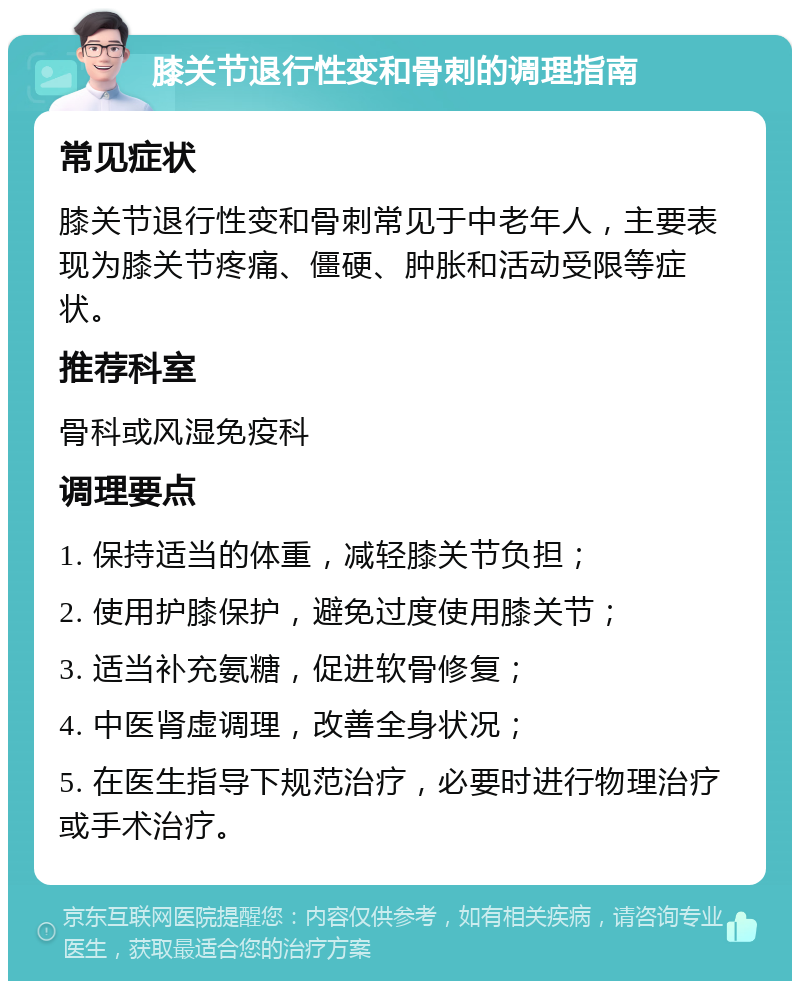 膝关节退行性变和骨刺的调理指南

常见症状

膝关节退行性变和骨刺常见于中老年人，主要表现为膝关节疼痛、僵硬、肿胀和活动受限等症状。

推荐科室

骨科或风湿免疫科

调理要点

1. 保持适当的体重，减轻膝关节负担；

2. 使用护膝保护，避免过度使用膝关节；

3. 适当补充氨糖，促进软骨修复；

4. 中医肾虚调理，改善全身状况；

5. 在医生指导下规范治疗，必要时进行物理治疗或手术治疗。

京东互联网医院提醒您：内容仅供参考，如有相关疾病，请咨询专业医生，获取最适合您的治疗方案